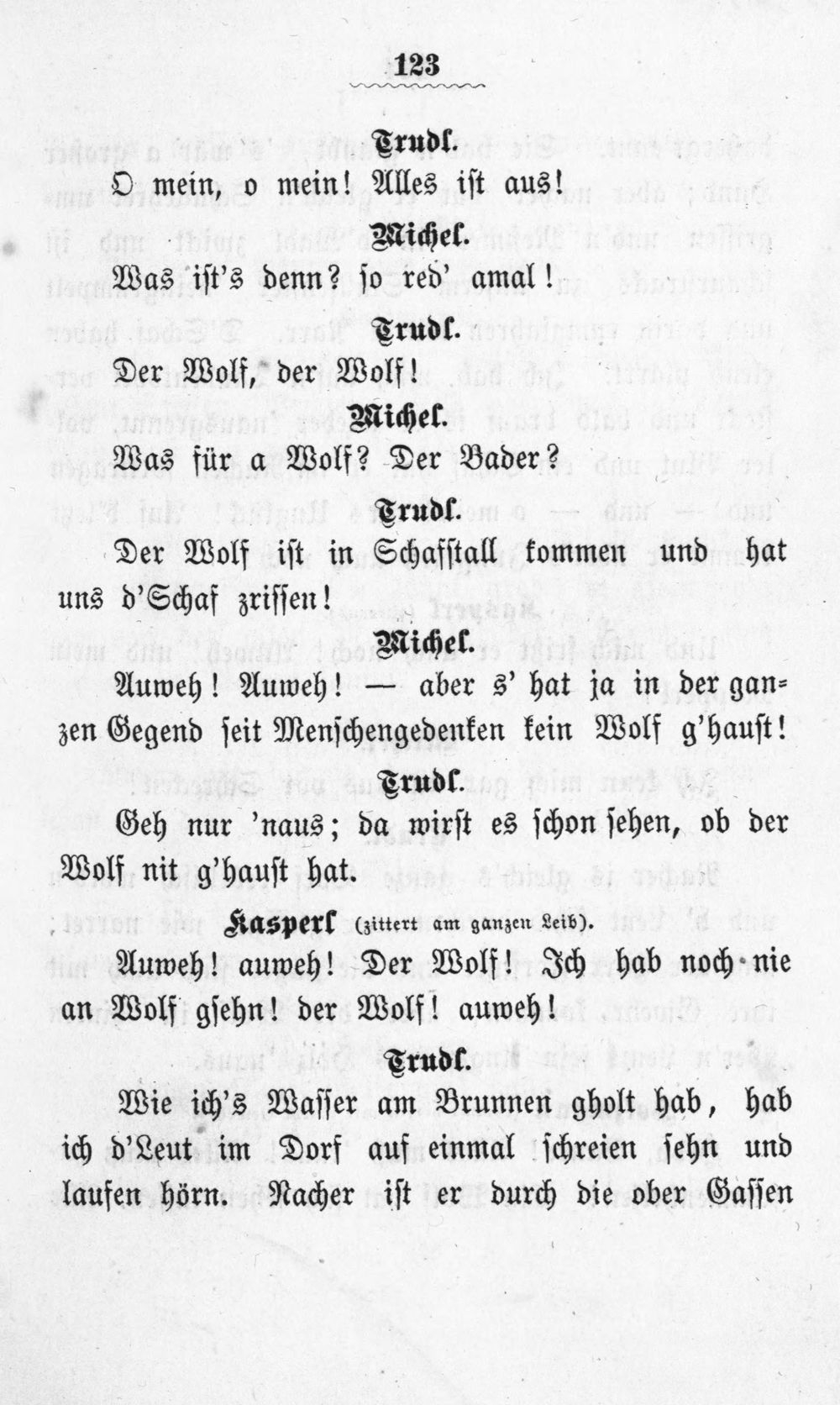 123

Trudl.

O mein, o mein! Alles ist aus!

Michel.

Was ist's denn? so red' amal!

Trudl.

Der Wolf, der Wolf!

Michel.

Was für a Wolf? Der Bader?

Trudl.

Der Wolf ist in Schafstall kommen und hat uns d'Schaf zrissen!

Michel.

Auweh! Auweh! — aber s' hat ja in der ganzen Gegend seit Menschengedenken kein Wolf g'haust!

Trudl.

Geh nur 'naus; da wirst es schon sehen, ob der Wolf nit g'haust hat.

Kasperl (zittert am ganzen Leib).

Auweh! auweh! Der Wolf! Ich hab noch nie an Wolf gsehn! der Wolf! auweh!

Trudl.

Wie ich's Wasser am Brunnen gholt hab, hab ich d'Leut im Dorf auf einmal schreien sehn und laufen hörn. Nacher ist er durch die ober Gassen